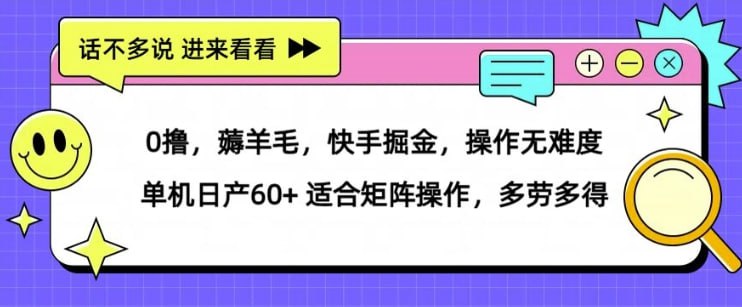 话不多说 进来看看

0撸，薅羊毛，快手掘金，操作无难度

单机日产60+ 适合矩阵操作，多劳多得